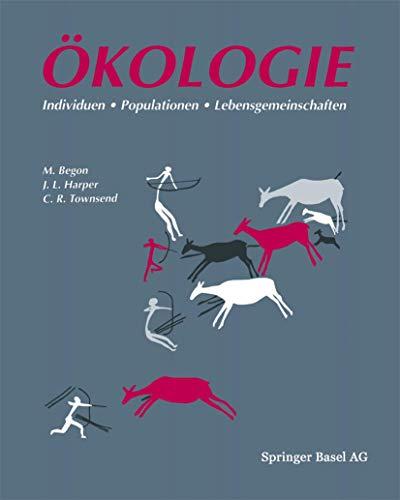 ÖKOLOGIE

Individuen • Populationen • Lebensgemeinschaften

M. Begon
J. L. Harper
C. R. Townsend

Springer Basel AG